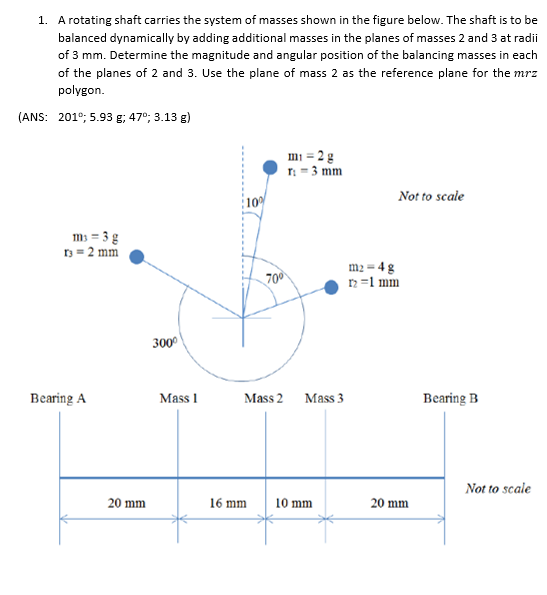 1. A rotating shaft carries the system of masses shown in the figure below. The shaft is to be balanced dynamically by adding additional masses in the planes of masses 2 and 3 at radii of 3 mm. Determine the magnitude and angular position of the balancing masses in each of the planes of 2 and 3. Use the plane of mass 2 as the reference plane for the $mrz$ polygon.

(ANS: 201°; 5.93 g; 47°; 3.13 g)

$m_1 = 2$ g
$r_1 = 3$ mm

Not to scale

$10^0$

$m_3 = 3$ g
$r_3 = 2$ mm

$70^0$

$m_2 = 4$ g
$r_2 = 1$ mm

$300^0$

Bearing A Mass 1 Mass 2 Mass 3 Bearing B

Not to scale

20 mm 16 mm 10 mm 20 mm